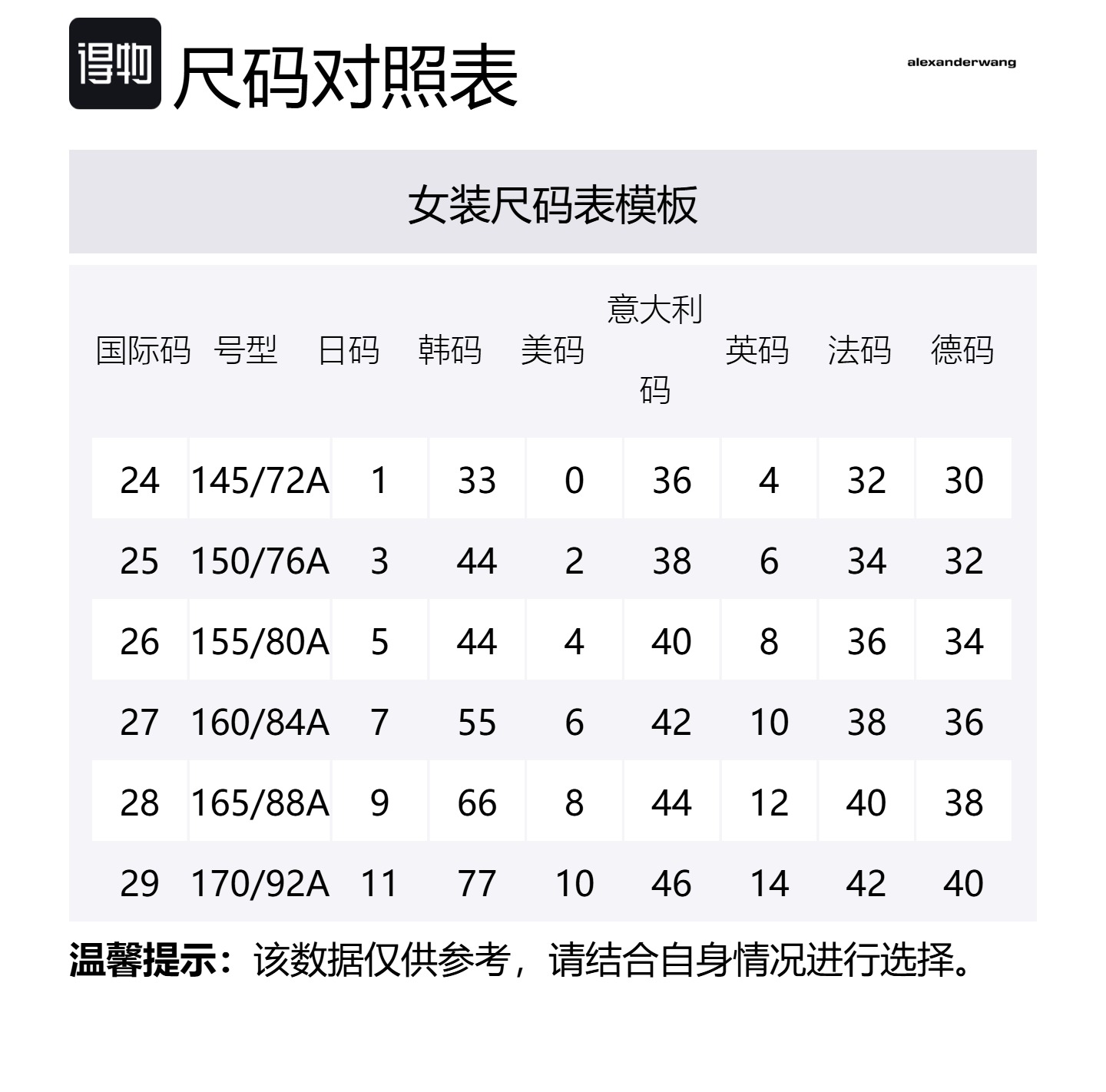 得物 尺码对照表

alexanderwang

女装尺码表模板

| 国际码 | 号型 | 日码 | 韩码 | 美码 | 意大利码 | 英码 | 法码 | 德码 |
|---|---|---|---|---|---|---|---|---|
| 24 | 145/72A | 1 | 33 | 0 | 36 | 4 | 32 | 30 |
| 25 | 150/76A | 3 | 44 | 2 | 38 | 6 | 34 | 32 |
| 26 | 155/80A | 5 | 44 | 4 | 40 | 8 | 36 | 34 |
| 27 | 160/84A | 7 | 55 | 6 | 42 | 10 | 38 | 36 |
| 28 | 165/88A | 9 | 66 | 8 | 44 | 12 | 40 | 38 |
| 29 | 170/92A | 11 | 77 | 10 | 46 | 14 | 42 | 40 |

温馨提示：该数据仅供参考，请结合自身情况进行选择。